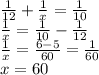 $\frac{1}{12} + \frac{1}{x} = \frac{1}{10}$
$\frac{1}{x} = \frac{1}{10} - \frac{1}{12}$
$\frac{1}{x} = \frac{6-5}{60} = \frac{1}{60}$
$x = 60$